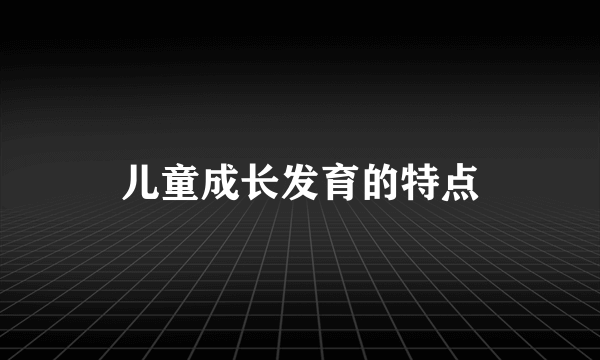 儿童成长发育的特点